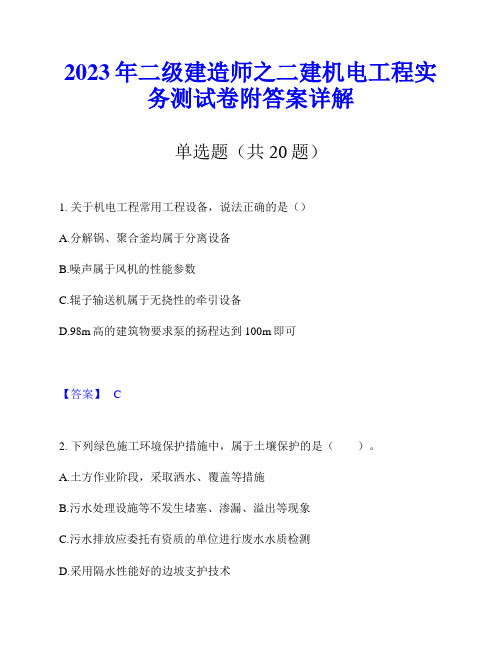 2023年二级建造师之二建机电工程实务测试卷附答案详解

单选题（共20题）

1. 关于机电工程常用工程设备，说法正确的是（）

A.分解锅、聚合釜均属于分离设备

B.噪声属于风机的性能参数

C.辊子输送机属于无挠性的牵引设备

D.98m高的建筑物要求泵的扬程达到100m即可

【答案】 C

2. 下列绿色施工环境保护措施中，属于土壤保护的是（ ）。

A.土方作业阶段，采取洒水、覆盖等措施

B.污水处理设施等不发生堵塞、渗漏、溢出等现象

C.污水排放应委托有资质的单位进行废水水质检测

D.采用隔水性能好的边坡支护技术